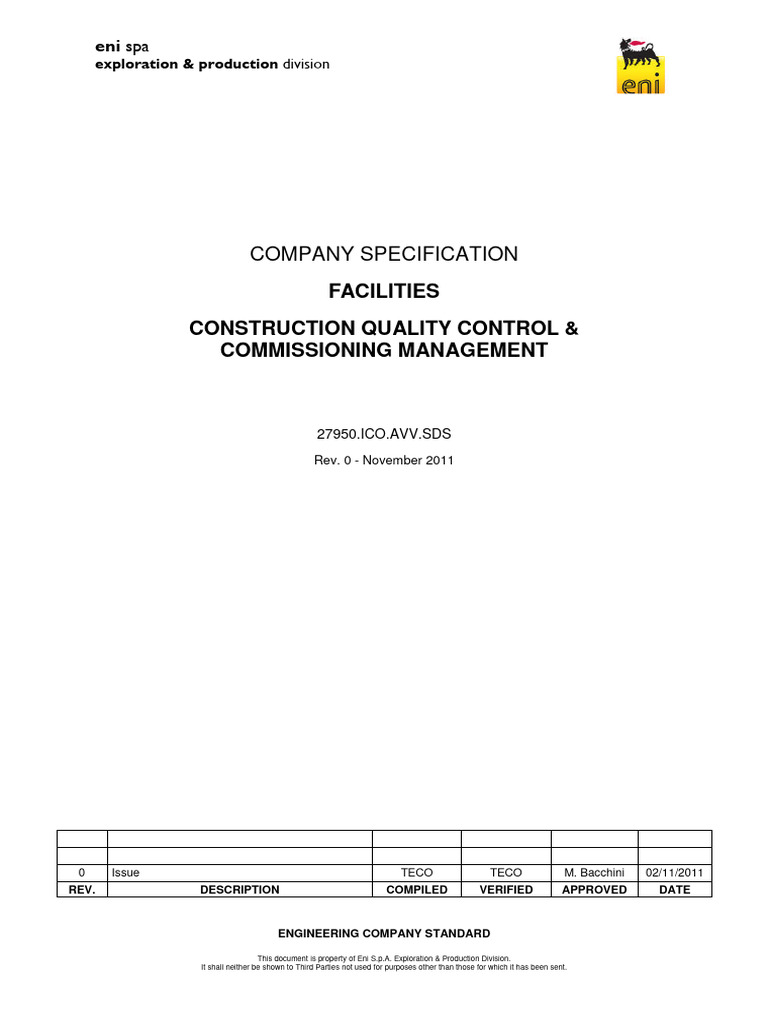 eni spa
exploration & production division

eni

COMPANY SPECIFICATION

FACILITIES

CONSTRUCTION QUALITY CONTROL & COMMISSIONING MANAGEMENT

27950.ICO.AVV.SDS

Rev. 0 - November 2011

| | | | | | |
|---|---|---|---|---|---|
| | | | | | |
| 0 | Issue | TECO | TECO | M. Bacchini | 02/11/2011 |
| REV. | DESCRIPTION | COMPILED | VERIFIED | APPROVED | DATE |

ENGINEERING COMPANY STANDARD

This document is property of Eni S.p.A. Exploration & Production Division.
It shall neither be shown to Third Parties not used for purposes other than those for which it has been sent.